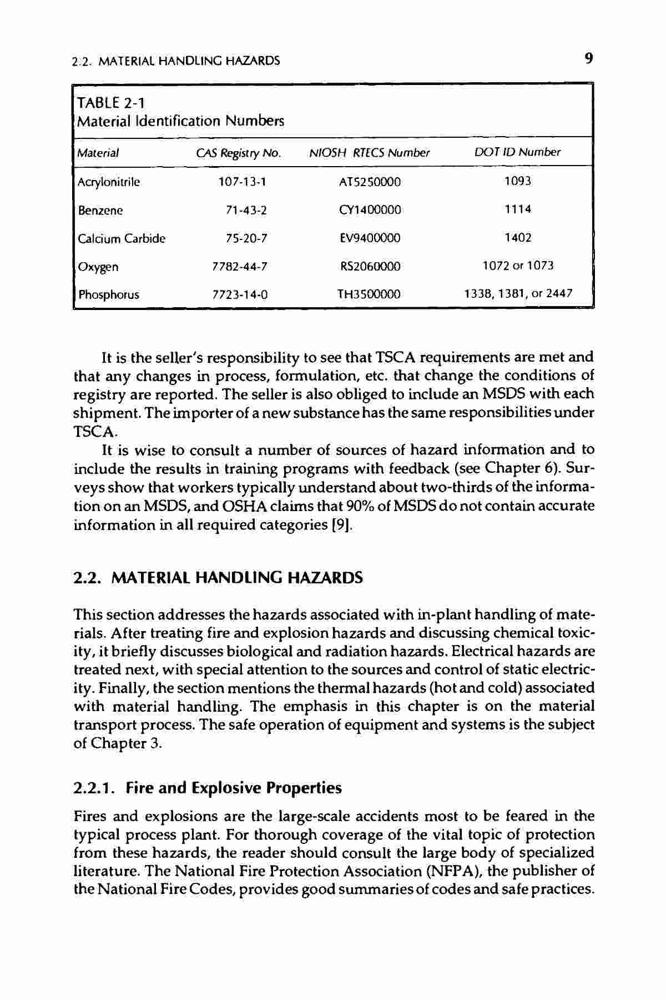 2.2. MATERIAL HANDLING HAZARDS 9

TABLE 2-1
Material Identification Numbers

| Material | CAS Registry No. | NIOSH RTECS Number | DOT ID Number |
|---|---|---|---|
| Acrylonitrile | 107-13-1 | AT5250000 | 1093 |
| Benzene | 71-43-2 | CY1400000 | 1114 |
| Calcium Carbide | 75-20-7 | EV9400000 | 1402 |
| Oxygen | 7782-44-7 | RS2060000 | 1072 or 1073 |
| Phosphorus | 7723-14-0 | TH3500000 | 1338, 1381, or 2447 |

It is the seller's responsibility to see that TSCA requirements are met and that any changes in process, formulation, etc. that change the conditions of registry are reported. The seller is also obliged to include an MSDS with each shipment. The importer of a new substance has the same responsibilities under TSCA.

It is wise to consult a number of sources of hazard information and to include the results in training programs with feedback (see Chapter 6). Surveys show that workers typically understand about two-thirds of the information on an MSDS, and OSHA claims that 90% of MSDS do not contain accurate information in all required categories [9].

2.2. MATERIAL HANDLING HAZARDS

This section addresses the hazards associated with in-plant handling of materials. After treating fire and explosion hazards and discussing chemical toxicity, it briefly discusses biological and radiation hazards. Electrical hazards are treated next, with special attention to the sources and control of static electricity. Finally, the section mentions the thermal hazards (hot and cold) associated with material handling. The emphasis in this chapter is on the material transport process. The safe operation of equipment and systems is the subject of Chapter 3.

2.2.1. Fire and Explosive Properties

Fires and explosions are the large-scale accidents most to be feared in the typical process plant. For thorough coverage of the vital topic of protection from these hazards, the reader should consult the large body of specialized literature. The National Fire Protection Association (NFPA), the publisher of the National Fire Codes, provides good summaries of codes and safe practices.